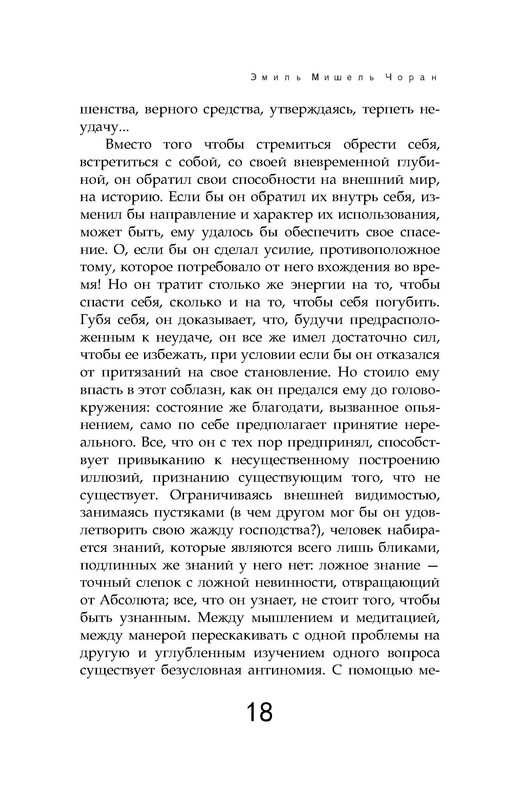 Эмиль Мишель Чоран

шенства, верного средства, утверждаясь, терпеть неудачу...

Вместо того чтобы стремиться обрести себя, встретиться с собой, со своей вневременной глубиной, он обратил свои способности на внешний мир, на историю. Если бы он обратил их внутрь себя, изменил бы направление и характер их использования, может быть, ему удалось бы обеспечить свое спасение. О, если бы он сделал усилие, противоположное тому, которое потребовало от него вхождения во время! Но он тратит столько же энергии на то, чтобы спасти себя, сколько и на то, чтобы себя погубить. Губя себя, он доказывает, что, будучи предрасположенным к неудаче, он все же имел достаточно сил, чтобы ее избежать, при условии если бы он отказался от притязаний на свое становление. Но стоило ему впасть в этот соблазн, как он предался ему до головокружения: состояние же благодати, вызванное опьянением, само по себе предполагает принятие нереального. Все, что он с тех пор предпринял, способствует привыканию к несущественному построению иллюзий, признанию существующим того, что не существует. Ограничиваясь внешней видимостью, занимаясь пустяками (в чем другом мог бы он удовлетворить свою жажду господства?), человек набирается знаний, которые являются всего лишь бликами, подлинных же знаний у него нет: ложное знание — точный слепок с ложной невинности, отвращающий от Абсолюта; все, что он узнает, не стоит того, чтобы быть узнанным. Между мышлением и медитацией, между манерой перескакивать с одной проблемы на другую и углубленным изучением одного вопроса существует безусловная антиномия. С помощью ме-

18